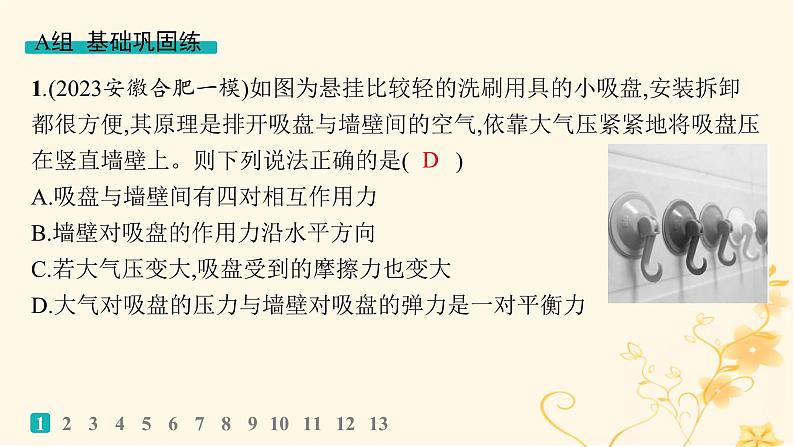 A组 基础巩固练

1.(2023安徽合肥一模)如图为悬挂比较轻的洗刷用具的小吸盘,安装拆卸都很方便,其原理是排开吸盘与墙壁间的空气,依靠大气压紧紧地将吸盘压在竖直墙壁上。则下列说法正确的是( D )
A.吸盘与墙壁间有四对相互作用力
B.墙壁对吸盘的作用力沿水平方向
C.若大气压变大,吸盘受到的摩擦力也变大
D.大气对吸盘的压力与墙壁对吸盘的弹力是一对平衡力

1 2 3 4 5 6 7 8 9 10 11 12 13